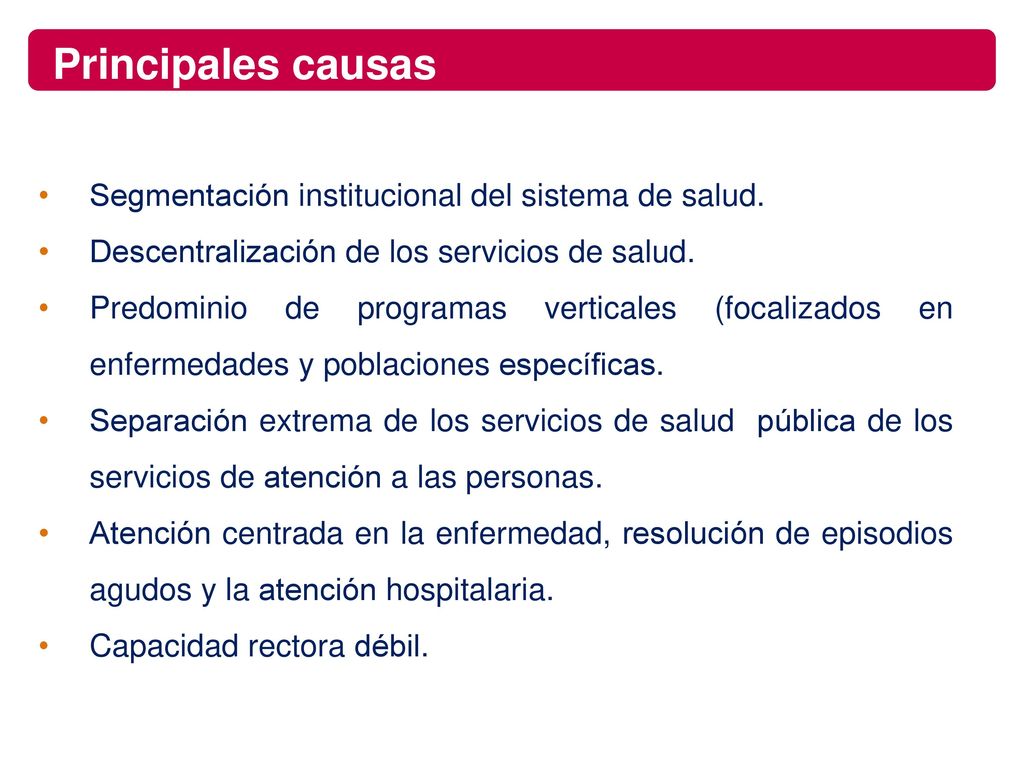 Principales causas

• Segmentación institucional del sistema de salud.
• Descentralización de los servicios de salud.
• Predominio de programas verticales (focalizados en enfermedades y poblaciones específicas.
• Separación extrema de los servicios de salud pública de los servicios de atención a las personas.
• Atención centrada en la enfermedad, resolución de episodios agudos y la atención hospitalaria.
• Capacidad rectora débil.